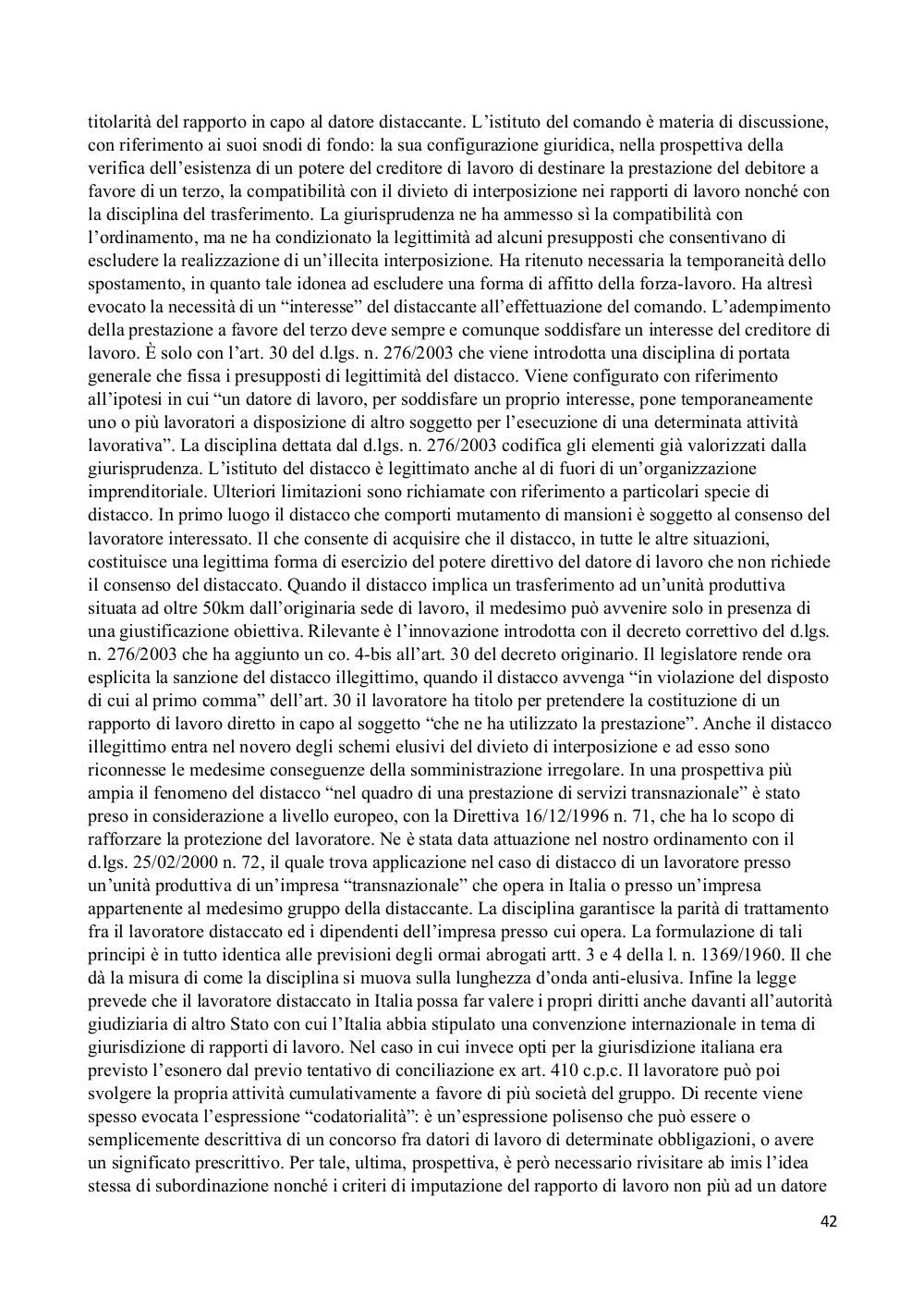 titolarità del rapporto in capo al datore distaccante. L’istituto del comando è materia di discussione, con riferimento ai suoi snodi di fondo: la sua configurazione giuridica, nella prospettiva della verifica dell’esistenza di un potere del creditore di lavoro di destinare la prestazione del debitore a favore di un terzo, la compatibilità con il divieto di interposizione nei rapporti di lavoro nonché con la disciplina del trasferimento. La giurisprudenza ne ha ammesso sì la compatibilità con l’ordinamento, ma ne ha condizionato la legittimità ad alcuni presupposti che consentivano di escludere la realizzazione di un’illecita interposizione. Ha ritenuto necessaria la temporaneità dello spostamento, in quanto tale idonea ad escludere una forma di affitto della forza-lavoro. Ha altresì evocato la necessità di un “interesse” del distaccante all’effettuazione del comando. L’adempimento della prestazione a favore del terzo deve sempre e comunque soddisfare un interesse del creditore di lavoro. È solo con l’art. 30 del d.lgs. n. 276/2003 che viene introdotta una disciplina di portata generale che fissa i presupposti di legittimità del distacco. Viene configurato con riferimento all’ipotesi in cui “un datore di lavoro, per soddisfare un proprio interesse, pone temporaneamente uno o più lavoratori a disposizione di altro soggetto per l’esecuzione di una determinata attività lavorativa”. La disciplina dettata dal d.lgs. n. 276/2003 codifica gli elementi già valorizzati dalla giurisprudenza. L’istituto del distacco è legittimato anche al di fuori di un’organizzazione imprenditoriale. Ulteriori limitazioni sono richiamate con riferimento a particolari specie di distacco. In primo luogo il distacco che comporti mutamento di mansioni è soggetto al consenso del lavoratore interessato. Il che consente di acquisire che il distacco, in tutte le altre situazioni, costituisce una legittima forma di esercizio del potere direttivo del datore di lavoro che non richiede il consenso del distaccato. Quando il distacco implica un trasferimento ad un’unità produttiva situata ad oltre 50km dall’originaria sede di lavoro, il medesimo può avvenire solo in presenza di una giustificazione obiettiva. Rilevante è l’innovazione introdotta con il decreto correttivo del d.lgs. n. 276/2003 che ha aggiunto un co. 4-bis all’art. 30 del decreto originario. Il legislatore rende ora esplicita la sanzione del distacco illegittimo, quando il distacco avvenga “in violazione del disposto di cui al primo comma” dell’art. 30 il lavoratore ha titolo per pretendere la costituzione di un rapporto di lavoro diretto in capo al soggetto “che ne ha utilizzato la prestazione”. Anche il distacco illegittimo entra nel novero degli schemi elusivi del divieto di interposizione e ad esso sono riconnesse le medesime conseguenze della somministrazione irregolare. In una prospettiva più ampia il fenomeno del distacco “nel quadro di una prestazione di servizi transnazionale” è stato preso in considerazione a livello europeo, con la Direttiva 16/12/1996 n. 71, che ha lo scopo di rafforzare la protezione del lavoratore. Ne è stata data attuazione nel nostro ordinamento con il d.lgs. 25/02/2000 n. 72, il quale trova applicazione nel caso di distacco di un lavoratore presso un’unità produttiva di un’impresa “transnazionale” che opera in Italia o presso un’impresa appartenente al medesimo gruppo della distaccante. La disciplina garantisce la parità di trattamento fra il lavoratore distaccato ed i dipendenti dell’impresa presso cui opera. La formulazione di tali principi è in tutto identica alle previsioni degli ormai abrogati artt. 3 e 4 della l. n. 1369/1960. Il che dà la misura di come la disciplina si muova sulla lunghezza d’onda anti-elusiva. Infine la legge prevede che il lavoratore distaccato in Italia possa far valere i propri diritti anche davanti all’autorità giudiziaria di altro Stato con cui l’Italia abbia stipulato una convenzione internazionale in tema di giurisdizione di rapporti di lavoro. Nel caso in cui invece opti per la giurisdizione italiana era previsto l’esonero dal previo tentativo di conciliazione ex art. 410 c.p.c. Il lavoratore può poi svolgere la propria attività cumulativamente a favore di più società del gruppo. Di recente viene spesso evocata l’espressione “codatorialità”: è un’espressione polisenso che può essere o semplicemente descrittiva di un concorso fra datori di lavoro di determinate obbligazioni, o avere un significato prescrittivo. Per tale, ultima, prospettiva, è però necessario rivisitare ab imis l’idea stessa di subordinazione nonché i criteri di imputazione del rapporto di lavoro non più ad un datore

42